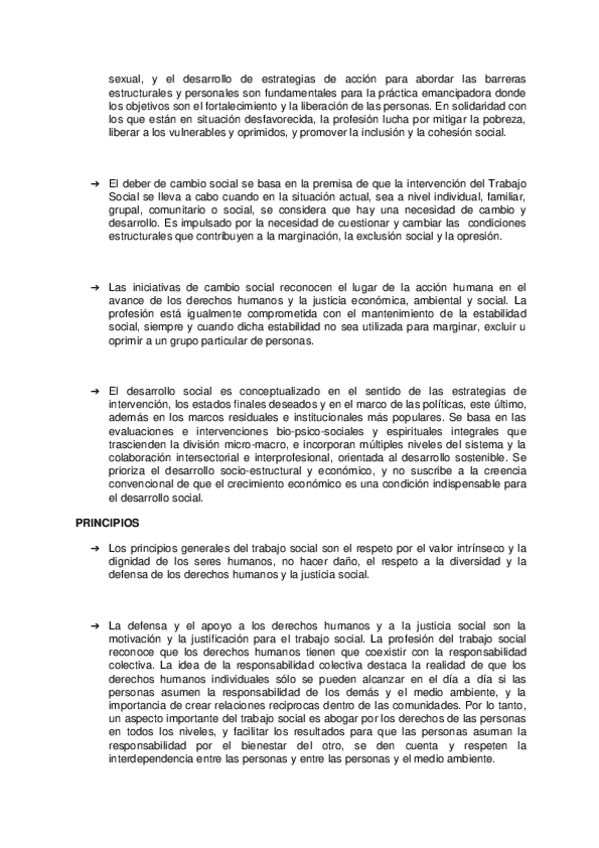 sexual, y el desarrollo de estrategias de acción para abordar las barreras estructurales y personales son fundamentales para la práctica emancipadora donde los objetivos son el fortalecimiento y la liberación de las personas. En solidaridad con los que están en situación desfavorecida, la profesión lucha por mitigar la pobreza, liberar a los vulnerables y oprimidos, y promover la inclusión y la cohesión social.

➔ El deber de cambio social se basa en la premisa de que la intervención del Trabajo Social se lleva a cabo cuando en la situación actual, sea a nivel individual, familiar, grupal, comunitario o social, se considera que hay una necesidad de cambio y desarrollo. Es impulsado por la necesidad de cuestionar y cambiar las condiciones estructurales que contribuyen a la marginación, la exclusión social y la opresión.

➔ Las iniciativas de cambio social reconocen el lugar de la acción humana en el avance de los derechos humanos y la justicia económica, ambiental y social. La profesión está igualmente comprometida con el mantenimiento de la estabilidad social, siempre y cuando dicha estabilidad no sea utilizada para marginar, excluir u oprimir a un grupo particular de personas.

➔ El desarrollo social es conceptualizado en el sentido de las estrategias de intervención, los estados finales deseados y en el marco de las políticas, este último, además en los marcos residuales e institucionales más populares. Se basa en las evaluaciones e intervenciones bio-psico-sociales y espirituales integrales que trascienden la división micro-macro, e incorporan múltiples niveles del sistema y la colaboración intersectorial e interprofesional, orientada al desarrollo sostenible. Se prioriza el desarrollo socio-estructural y económico, y no suscribe a la creencia convencional de que el crecimiento económico es una condición indispensable para el desarrollo social.

PRINCIPIOS

➔ Los principios generales del trabajo social son el respeto por el valor intrínseco y la dignidad de los seres humanos, no hacer daño, el respeto a la diversidad y la defensa de los derechos humanos y la justicia social.

➔ La defensa y el apoyo a los derechos humanos y a la justicia social son la motivación y la justificación para el trabajo social. La profesión del trabajo social reconoce que los derechos humanos tienen que coexistir con la responsabilidad colectiva. La idea de la responsabilidad colectiva destaca la realidad de que los derechos humanos individuales sólo se pueden alcanzar en el día a día si las personas asumen la responsabilidad de los demás y el medio ambiente, y la importancia de crear relaciones reciprocas dentro de las comunidades. Por lo tanto, un aspecto importante del trabajo social es abogar por los derechos de las personas en todos los niveles, y facilitar los resultados para que las personas asuman la responsabilidad por el bienestar del otro, se den cuenta y respeten la interdependencia entre las personas y entre las personas y el medio ambiente.